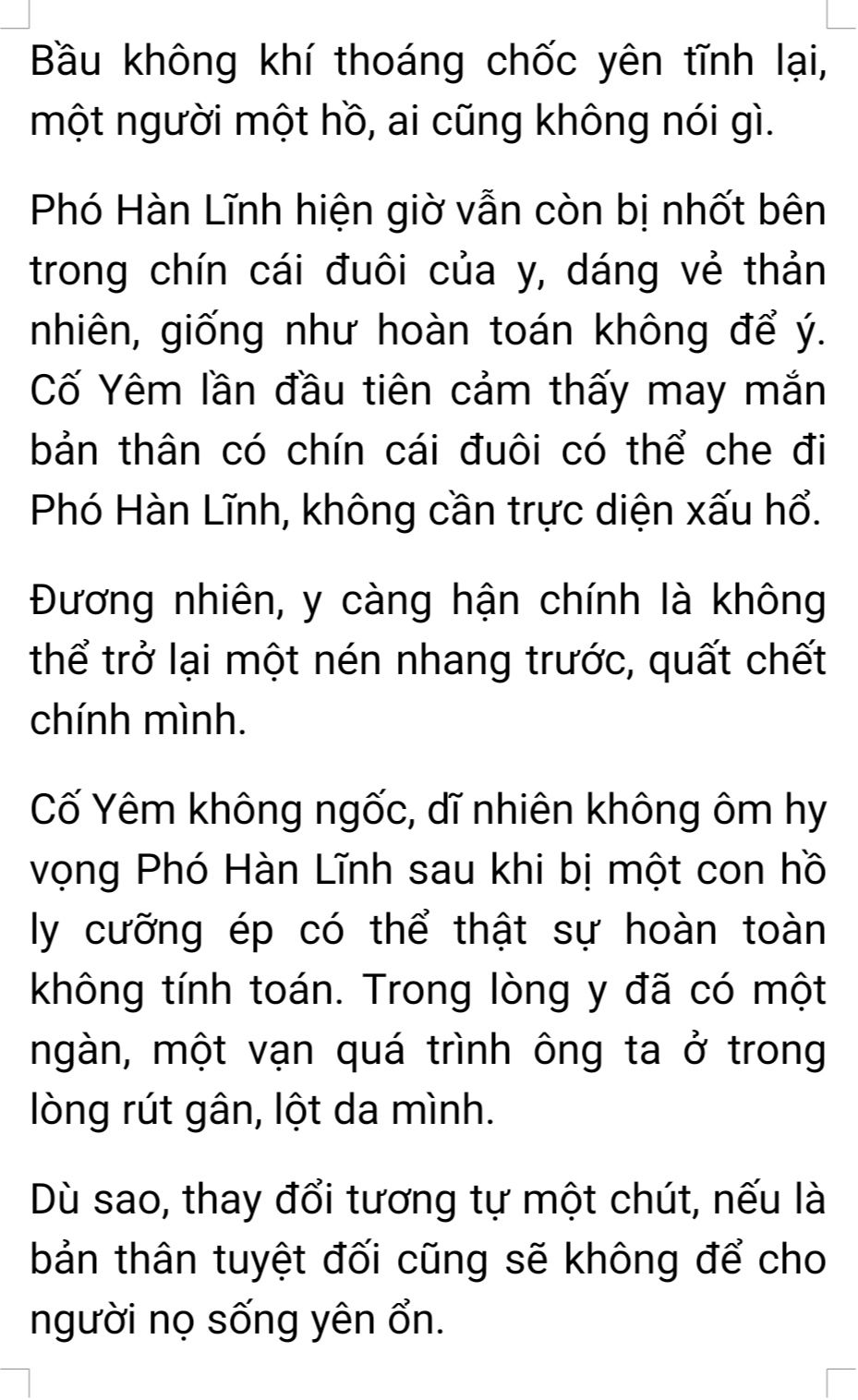 Bầu không khí thoáng chốc yên tĩnh lại, một người một hồ, ai cũng không nói gì.

Phó Hàn Lĩnh hiện giờ vẫn còn bị nhốt bên trong chín cái đuôi của y, dáng vẻ thản nhiên, giống như hoàn toán không để ý. Cố Yêm lần đầu tiên cảm thấy may mắn bản thân có chín cái đuôi có thể che đi Phó Hàn Lĩnh, không cần trực diện xấu hổ.

Đương nhiên, y càng hận chính là không thể trở lại một nén nhang trước, quất chết chính mình.

Cố Yêm không ngốc, dĩ nhiên không ôm hy vọng Phó Hàn Lĩnh sau khi bị một con hồ ly cưỡng ép có thể thật sự hoàn toàn không tính toán. Trong lòng y đã có một ngàn, một vạn quá trình ông ta ở trong lòng rút gân, lột da mình.

Dù sao, thay đổi tương tự một chút, nếu là bản thân tuyệt đối cũng sẽ không để cho người nọ sống yên ổn.